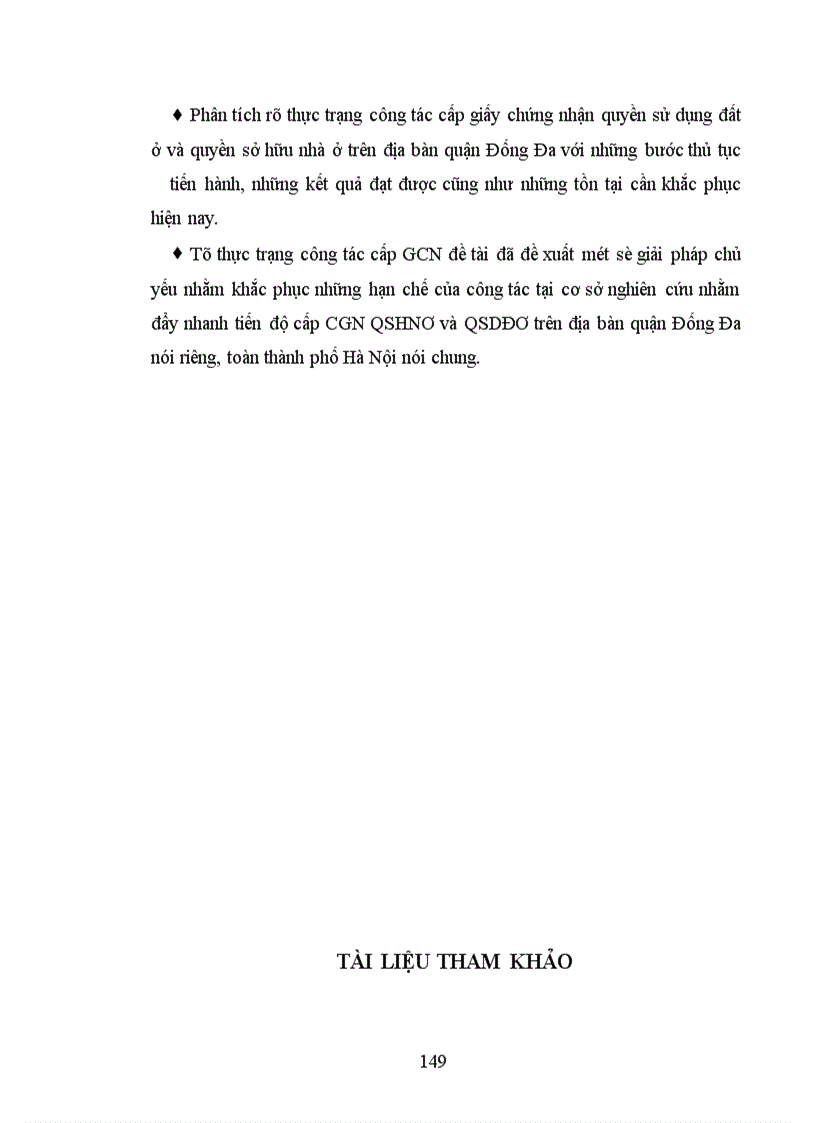 ♦ Phân tích rõ thực trạng công tác cấp giấy chứng nhận quyền sử dụng đất ở và quyền sở hữu nhà ở trên địa bàn quận Đống Đa với những bước thủ tục tiến hành, những kết quả đạt được cũng như những tồn tại cần khắc phục hiện nay.

♦ Tõ thực trạng công tác cấp GCN đề tài đã đề xuất mét sè giải pháp chủ yếu nhằm khắc phục những hạn chế của công tác tại cơ sở nghiên cứu nhằm đẩy nhanh tiến độ cấp CGN QSHNƠ và QSDĐƠ trên địa bàn quận Đống Đa nói riêng, toàn thành phố Hà Nội nói chung.

TÀI LIỆU THAM KHẢO

149